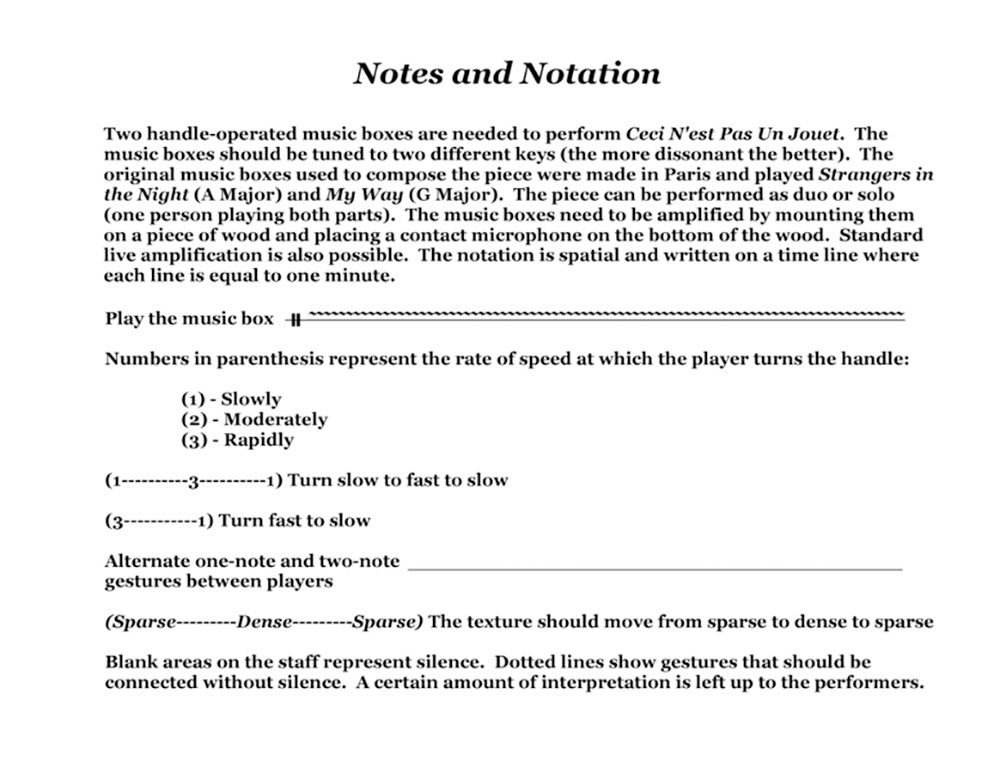 Notes and Notation

Two handle-operated music boxes are needed to perform Ceci N'est Pas Un Jouet. The music boxes should be tuned to two different keys (the more dissonant the better). The original music boxes used to compose the piece were made in Paris and played Strangers in the Night (A Major) and My Way (G Major). The piece can be performed as duo or solo (one person playing both parts). The music boxes need to be amplified by mounting them on a piece of wood and placing a contact microphone on the bottom of the wood. Standard live amplification is also possible. The notation is spatial and written on a time line where each line is equal to one minute.

Play the music box

Numbers in parenthesis represent the rate of speed at which the player turns the handle:

(1) - Slowly
(2) - Moderately
(3) - Rapidly

(1----------3----------1) Turn slow to fast to slow

(3-----------1) Turn fast to slow

Alternate one-note and two-note gestures between players

(Sparse---------Dense---------Sparse) The texture should move from sparse to dense to sparse

Blank areas on the staff represent silence. Dotted lines show gestures that should be connected without silence. A certain amount of interpretation is left up to the performers.